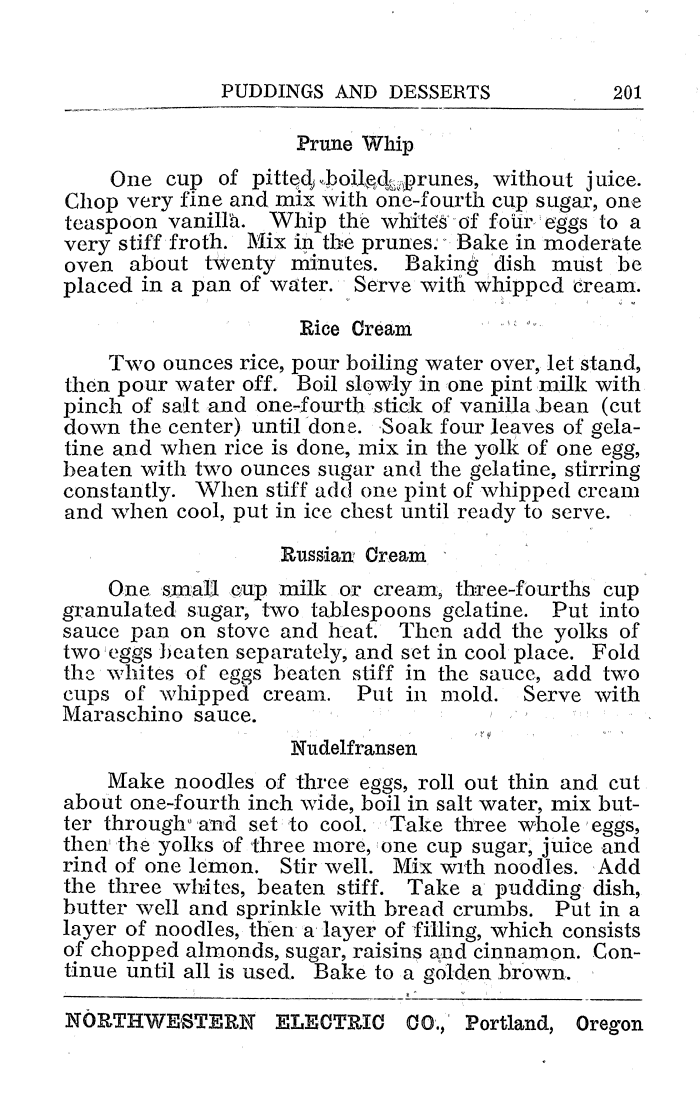 PUDDINGS AND DESSERTS 201

Prune Whip

One cup of pitted boiled prunes, without juice. Chop very fine and mix with one-fourth cup sugar, one teaspoon vanilla. Whip the whites of four eggs to a very stiff froth. Mix in the prunes. Bake in moderate oven about twenty minutes. Baking dish must be placed in a pan of water. Serve with whipped cream.

Rice Cream

Two ounces rice, pour boiling water over, let stand, then pour water off. Boil slowly in one pint milk with pinch of salt and one-fourth stick of vanilla bean (cut down the center) until done. Soak four leaves of gelatine and when rice is done, mix in the yolk of one egg, beaten with two ounces sugar and the gelatine, stirring constantly. When stiff add one pint of whipped cream and when cool, put in ice chest until ready to serve.

Russian Cream

One small cup milk or cream, three-fourths cup granulated sugar, two tablespoons gelatine. Put into sauce pan on stove and heat. Then add the yolks of two eggs beaten separately, and set in cool place. Fold the whites of eggs beaten stiff in the sauce, add two cups of whipped cream. Put in mold. Serve with Maraschino sauce.

Nudelfransen

Make noodles of three eggs, roll out thin and cut about one-fourth inch wide, boil in salt water, mix butter through and set to cool. Take three whole eggs, then the yolks of three more, one cup sugar, juice and rind of one lemon. Stir well. Mix with noodles. Add the three whites, beaten stiff. Take a pudding dish, butter well and sprinkle with bread crumbs. Put in a layer of noodles, then a layer of filling, which consists of chopped almonds, sugar, raisins and cinnamon. Continue until all is used. Bake to a golden brown.

NORTHWESTERN ELECTRIC CO., Portland, Oregon